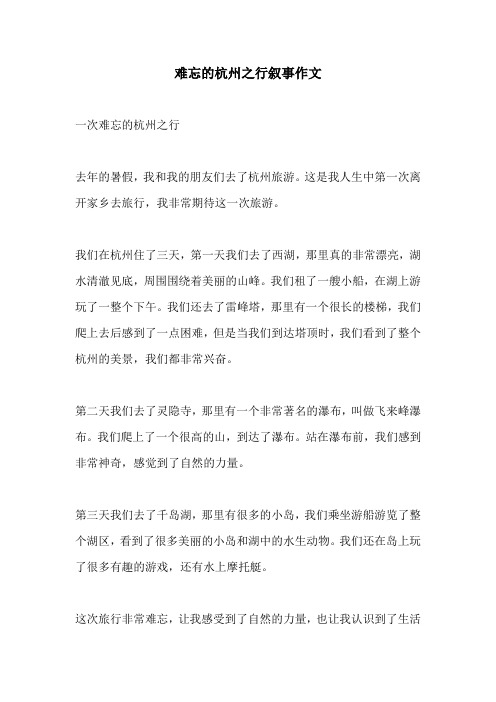 难忘的杭州之行叙事作文

一次难忘的杭州之行

去年的暑假，我和我的朋友们去了杭州旅游。这是我人生中第一次离开家乡去旅行，我非常期待这一次旅游。

我们在杭州住了三天，第一天我们去了西湖，那里真的非常漂亮，湖水清澈见底，周围围绕着美丽的山峰。我们租了一艘小船，在湖上游玩了一整个下午。我们还去了雷峰塔，那里有一个很长的楼梯，我们爬上去后感到了一点困难，但是当我们到达塔顶时，我们看到了整个杭州的美景，我们都非常兴奋。

第二天我们去了灵隐寺，那里有一个非常著名的瀑布，叫做飞来峰瀑布。我们爬上了一个很高的山，到达了瀑布。站在瀑布前，我们感到非常神奇，感觉到了自然的力量。

第三天我们去了千岛湖，那里有很多的小岛，我们乘坐游船游览了整个湖区，看到了很多美丽的小岛和湖中的水生动物。我们还在岛上玩了很多有趣的游戏，还有水上摩托艇。

这次旅行非常难忘，让我感受到了自然的力量，也让我认识到了生活